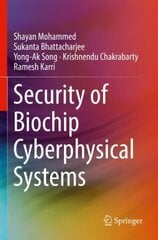 Shayan Mohammed
Sukanta Bhattacharjee
Yong-Ak Song · Krishnendu Chakrabarty
Ramesh Karri

Security of Biochip Cyberphysical Systems

Springer